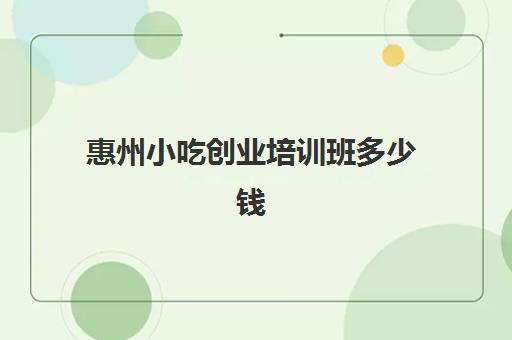 惠州小吃创业培训班多少钱